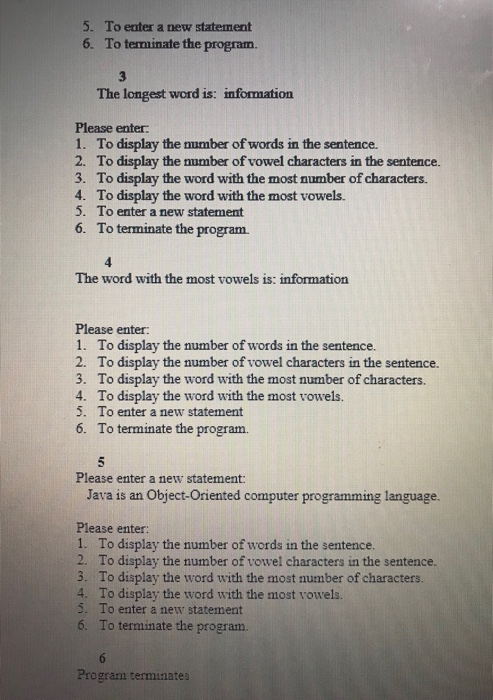 5. To enter a new statement
6. To terminate the program.

3
The longest word is: information

Please enter:
1. To display the number of words in the sentence.
2. To display the number of vowel characters in the sentence.
3. To display the word with the most number of characters.
4. To display the word with the most vowels.
5. To enter a new statement
6. To terminate the program.

4
The word with the most vowels is: information

Please enter:
1. To display the number of words in the sentence.
2. To display the number of vowel characters in the sentence.
3. To display the word with the most number of characters.
4. To display the word with the most vowels.
5. To enter a new statement
6. To terminate the program.

5
Please enter a new statement:
Java is an Object-Oriented computer programming language.

Please enter:
1. To display the number of words in the sentence.
2. To display the number of vowel characters in the sentence.
3. To display the word with the most number of characters.
4. To display the word with the most vowels.
5. To enter a new statement
6. To terminate the program.

6
Program terminates